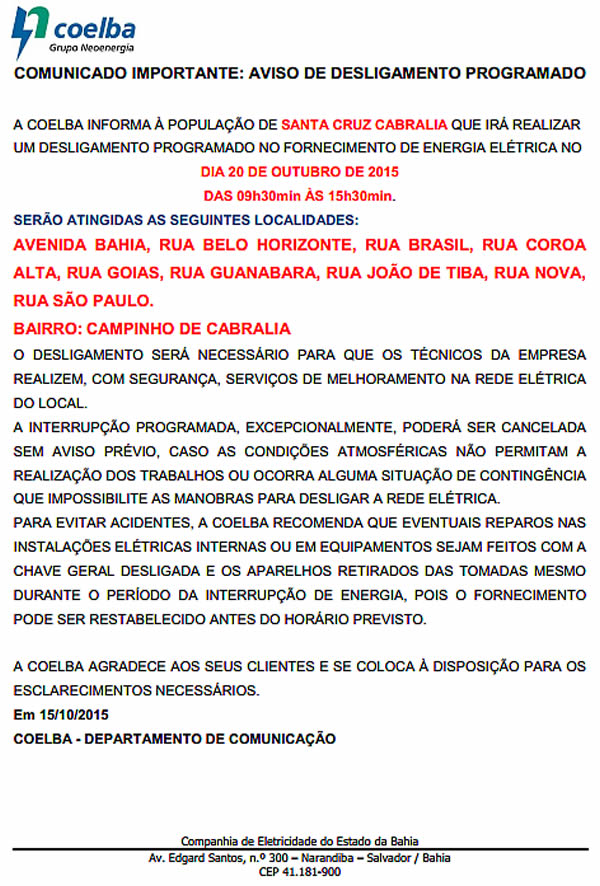 coelba
Grupo Neoenergia

COMUNICADO IMPORTANTE: AVISO DE DESLIGAMENTO PROGRAMADO

A COELBA INFORMA À POPULAÇÃO DE SANTA CRUZ CABRALIA QUE IRÁ REALIZAR UM DESLIGAMENTO PROGRAMADO NO FORNECIMENTO DE ENERGIA ELÉTRICA NO
DIA 20 DE OUTUBRO DE 2015
DAS 09h30min ÀS 15h30min.

SERÃO ATINGIDAS AS SEGUINTES LOCALIDADES:
AVENIDA BAHIA, RUA BELO HORIZONTE, RUA BRASIL, RUA COROA ALTA, RUA GOIAS, RUA GUANABARA, RUA JOÃO DE TIBA, RUA NOVA, RUA SÃO PAULO.
BAIRRO: CAMPINHO DE CABRALIA
O DESLIGAMENTO SERÁ NECESSÁRIO PARA QUE OS TÉCNICOS DA EMPRESA REALIZEM, COM SEGURANÇA, SERVIÇOS DE MELHORAMENTO NA REDE ELÉTRICA DO LOCAL.
A INTERRUPÇÃO PROGRAMADA, EXCEPCIONALMENTE, PODERÁ SER CANCELADA SEM AVISO PRÉVIO, CASO AS CONDIÇÕES ATMOSFÉRICAS NÃO PERMITAM A REALIZAÇÃO DOS TRABALHOS OU OCORRA ALGUMA SITUAÇÃO DE CONTINGÊNCIA QUE IMPOSSIBILITE AS MANOBRAS PARA DESLIGAR A REDE ELÉTRICA.
PARA EVITAR ACIDENTES, A COELBA RECOMENDA QUE EVENTUAIS REPAROS NAS INSTALAÇÕES ELÉTRICAS INTERNAS OU EM EQUIPAMENTOS SEJAM FEITOS COM A CHAVE GERAL DESLIGADA E OS APARELHOS RETIRADOS DAS TOMADAS MESMO DURANTE O PERÍODO DA INTERRUPÇÃO DE ENERGIA, POIS O FORNECIMENTO PODE SER RESTABELECIDO ANTES DO HORÁRIO PREVISTO.

A COELBA AGRADECE AOS SEUS CLIENTES E SE COLOCA À DISPOSIÇÃO PARA OS ESCLARECIMENTOS NECESSÁRIOS.
Em 15/10/2015
COELBA - DEPARTAMENTO DE COMUNICAÇÃO

Companhia de Eletricidade do Estado da Bahia
Av. Edgard Santos, n.º 300 – Narandiba – Salvador / Bahia
CEP 41.181-900